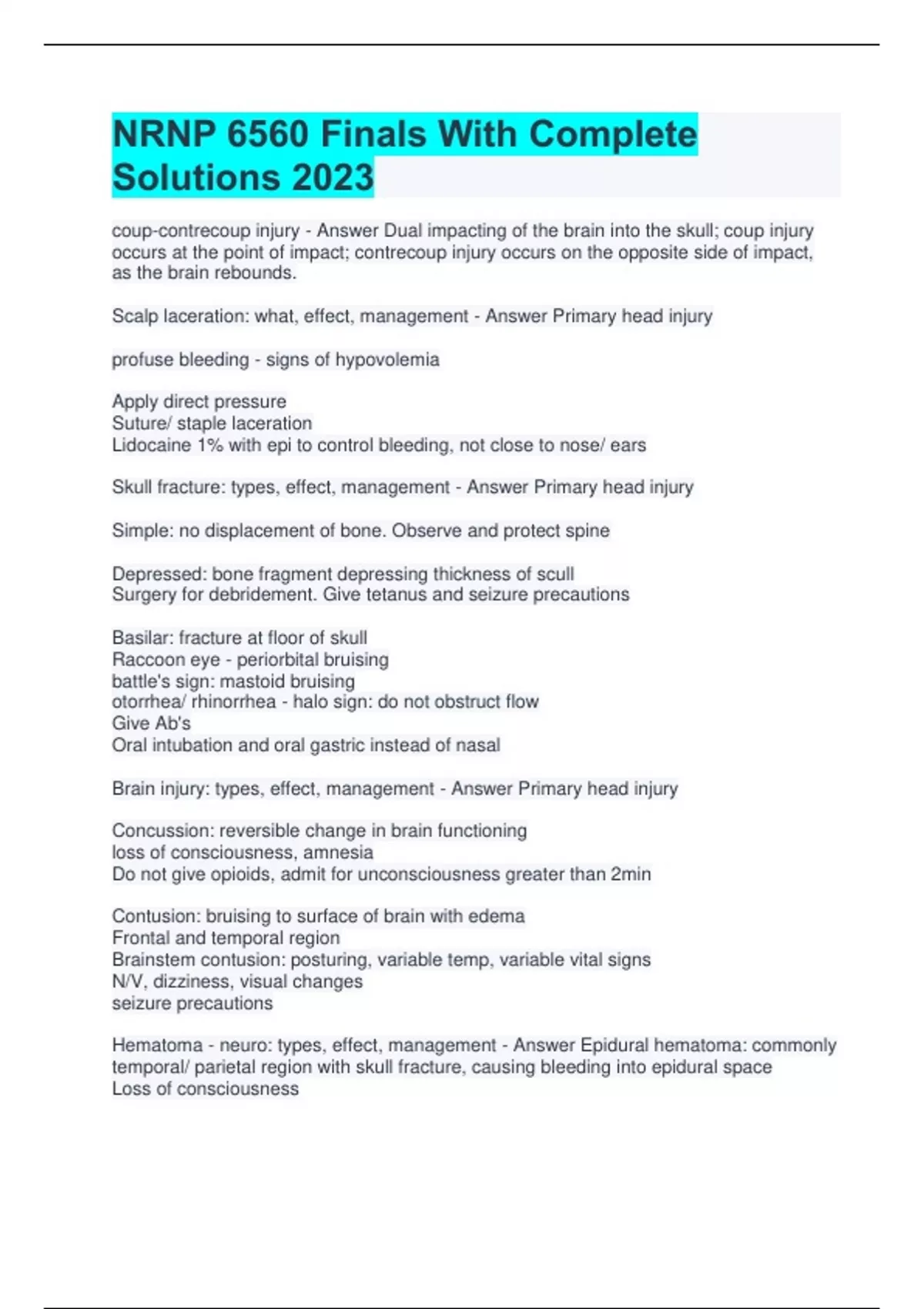 NRNP 6560 Finals With Complete Solutions 2023

coup-contrecoup injury - Answer Dual impacting of the brain into the skull; coup injury occurs at the point of impact; contrecoup injury occurs on the opposite side of impact, as the brain rebounds.

Scalp laceration: what, effect, management - Answer Primary head injury

profuse bleeding - signs of hypovolemia

Apply direct pressure
Suture/ staple laceration
Lidocaine 1% with epi to control bleeding, not close to nose/ ears

Skull fracture: types, effect, management - Answer Primary head injury

Simple: no displacement of bone. Observe and protect spine

Depressed: bone fragment depressing thickness of scull
Surgery for debridement. Give tetanus and seizure precautions

Basilar: fracture at floor of skull
Raccoon eye - periorbital bruising
battle's sign: mastoid bruising
otorrhea/ rhinorrhea - halo sign: do not obstruct flow
Give Ab's
Oral intubation and oral gastric instead of nasal

Brain injury: types, effect, management - Answer Primary head injury

Concussion: reversible change in brain functioning
loss of consciousness, amnesia
Do not give opioids, admit for unconsciousness greater than 2min

Contusion: bruising to surface of brain with edema
Frontal and temporal region
Brainstem contusion: posturing, variable temp, variable vital signs
N/V, dizziness, visual changes
seizure precautions

Hematoma - neuro: types, effect, management - Answer Epidural hematoma: commonly temporal/ parietal region with skull fracture, causing bleeding into epidural space
Loss of consciousness